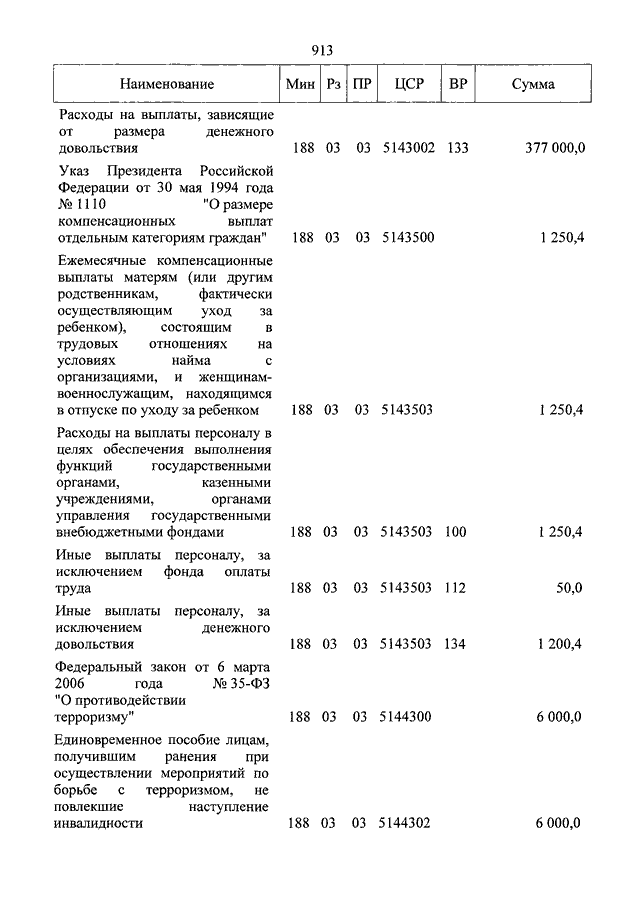 913

| Наименование | Мин | Рз | ПР | ЦСР | ВР | Сумма |
|---|---|---|---|---|---|---|
| Расходы на выплаты, зависящие от размера денежного довольствия | 188 | 03 | 03 | 5143002 | 133 | 377 000,0 |
| Указ Президента Российской Федерации от 30 мая 1994 года № 1110 "О размере компенсационных выплат отдельным категориям граждан" | 188 | 03 | 03 | 5143500 | | 1 250,4 |
| Ежемесячные компенсационные выплаты матерям (или другим родственникам, фактически осуществляющим уход за ребенком), состоящим в трудовых отношениях на условиях найма с организациями, и женщинам-военнослужащим, находящимся в отпуске по уходу за ребенком | 188 | 03 | 03 | 5143503 | | 1 250,4 |
| Расходы на выплаты персоналу в целях обеспечения выполнения функций государственными органами, казенными учреждениями, органами управления государственными внебюджетными фондами | 188 | 03 | 03 | 5143503 | 100 | 1 250,4 |
| Иные выплаты персоналу, за исключением фонда оплаты труда | 188 | 03 | 03 | 5143503 | 112 | 50,0 |
| Иные выплаты персоналу, за исключением денежного довольствия | 188 | 03 | 03 | 5143503 | 134 | 1 200,4 |
| Федеральный закон от 6 марта 2006 года № 35-ФЗ "О противодействии терроризму" | 188 | 03 | 03 | 5144300 | | 6 000,0 |
| Единовременное пособие лицам, получившим ранения при осуществлении мероприятий по борьбе с терроризмом, не повлекшие наступление инвалидности | 188 | 03 | 03 | 5144302 | | 6 000,0 |